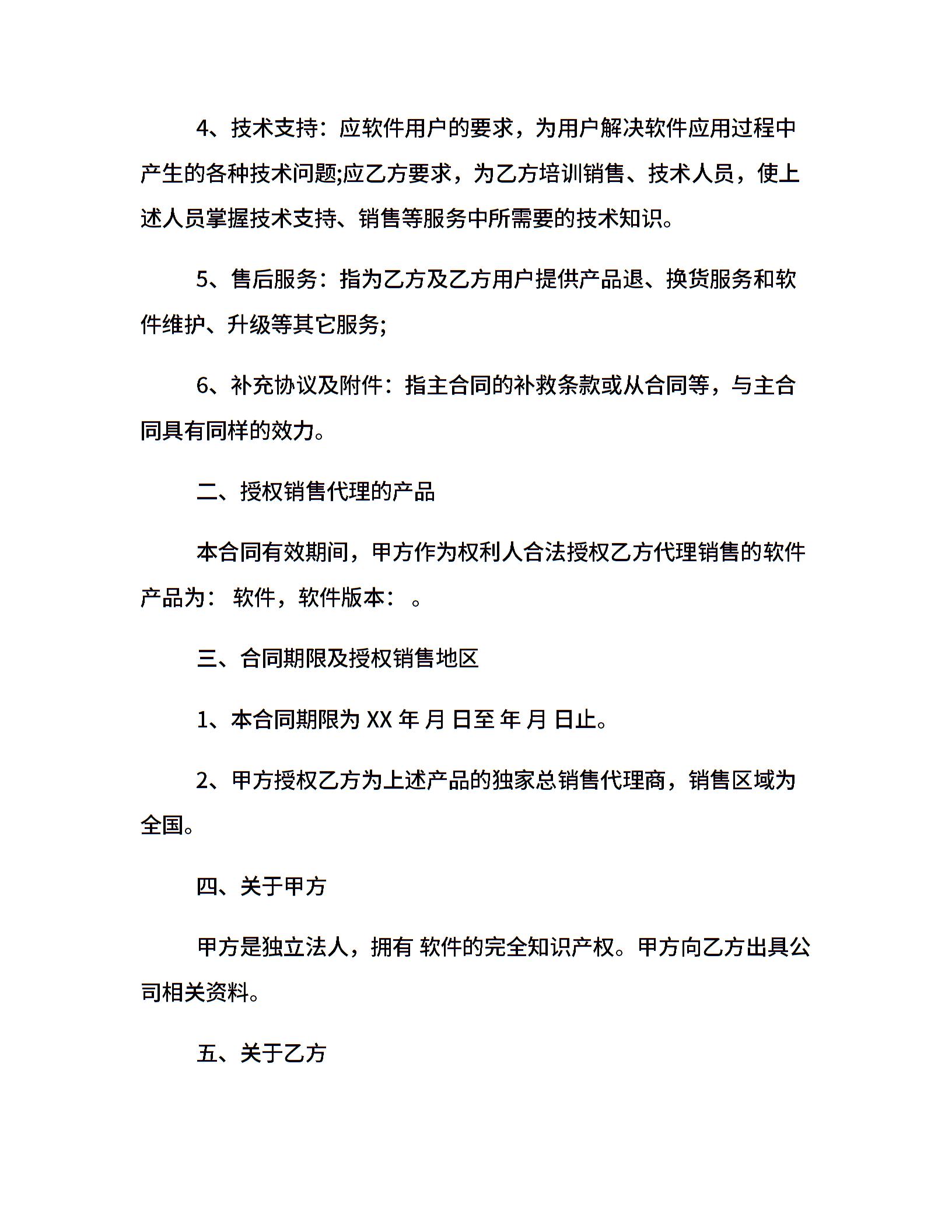 4、技术支持：应软件用户的要求，为用户解决软件应用过程中产生的各种技术问题;应乙方要求，为乙方培训销售、技术人员，使上述人员掌握技术支持、销售等服务中所需要的技术知识。

5、售后服务：指为乙方及乙方用户提供产品退、换货服务和软件维护、升级等其它服务;

6、补充协议及附件：指主合同的补救条款或从合同等，与主合同具有同样的效力。

二、授权销售代理的产品

本合同有效期间，甲方作为权利人合法授权乙方代理销售的软件产品为： 软件，软件版本： 。

三、合同期限及授权销售地区

1、本合同期限为XX年 月 日至 年 月 日止。

2、甲方授权乙方为上述产品的独家总销售代理商，销售区域为全国。

四、关于甲方

甲方是独立法人，拥有 软件的完全知识产权。甲方向乙方出具公司相关资料。

五、关于乙方